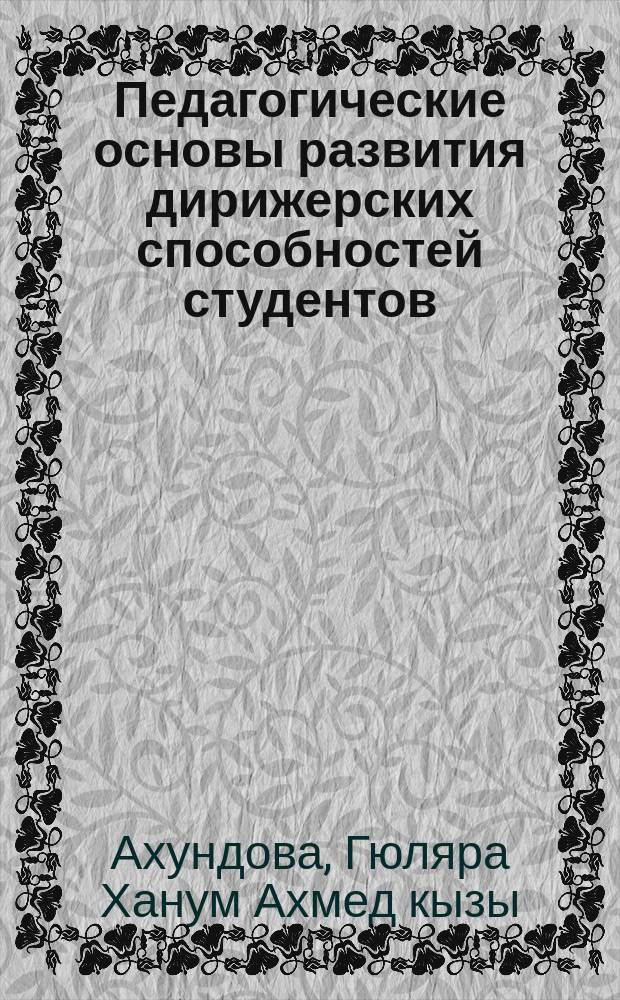 Педагогические основы развития дирижерских способностей студентов

Ахундова, Гюляра Ханум Ахмед кызы